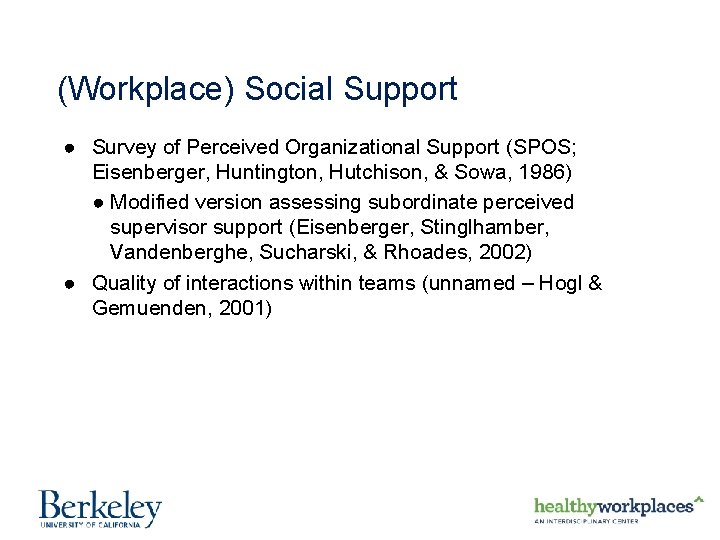 (Workplace) Social Support

● Survey of Perceived Organizational Support (SPOS; Eisenberger, Huntington, Hutchison, & Sowa, 1986)
 ● Modified version assessing subordinate perceived supervisor support (Eisenberger, Stinglhamber, Vandenberghe, Sucharski, & Rhoades, 2002)
● Quality of interactions within teams (unnamed – Hogl & Gemuenden, 2001)

Berkeley
UNIVERSITY OF CALIFORNIA

healthyworkplaces
AN INTERDISCIPLINARY CENTER